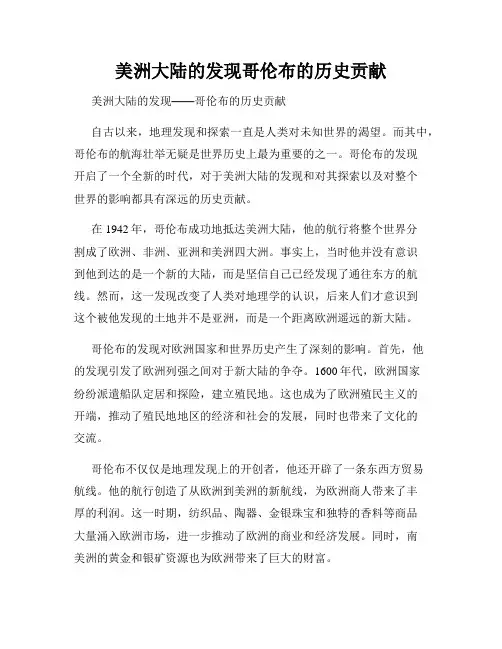 美洲大陆的发现哥伦布的历史贡献

美洲大陆的发现——哥伦布的历史贡献

自古以来，地理发现和探索一直是人类对未知世界的渴望。而其中，哥伦布的航海壮举无疑是世界历史上最为重要的之一。哥伦布的发现开启了一个全新的时代，对于美洲大陆的发现和对其探索以及对整个世界的影响都具有深远的历史贡献。

在 1942 年，哥伦布成功地抵达美洲大陆，他的航行将整个世界分割成了欧洲、非洲、亚洲和美洲四大洲。事实上，当时他并没有意识到他到达的是一个新的大陆，而是坚信自己已经发现了通往东方的航线。然而，这一发现改变了人类对地理学的认识，后来人们才意识到这个被他发现的土地并不是亚洲，而是一个距离欧洲遥远的新大陆。

哥伦布的发现对欧洲国家和世界历史产生了深刻的影响。首先，他的发现引发了欧洲列强之间对于新大陆的争夺。1600 年代，欧洲国家纷纷派遣船队定居和探险，建立殖民地。这也成为了欧洲殖民主义的开端，推动了殖民地地区的经济和社会的发展，同时也带来了文化的交流。

哥伦布不仅仅是地理发现上的开创者，他还开辟了一条东西方贸易航线。他的航行创造了从欧洲到美洲的新航线，为欧洲商人带来了丰厚的利润。这一时期，纺织品、陶器、金银珠宝和独特的香料等商品大量涌入欧洲市场，进一步推动了欧洲的商业和经济发展。同时，南美洲的黄金和银矿资源也为欧洲带来了巨大的财富。